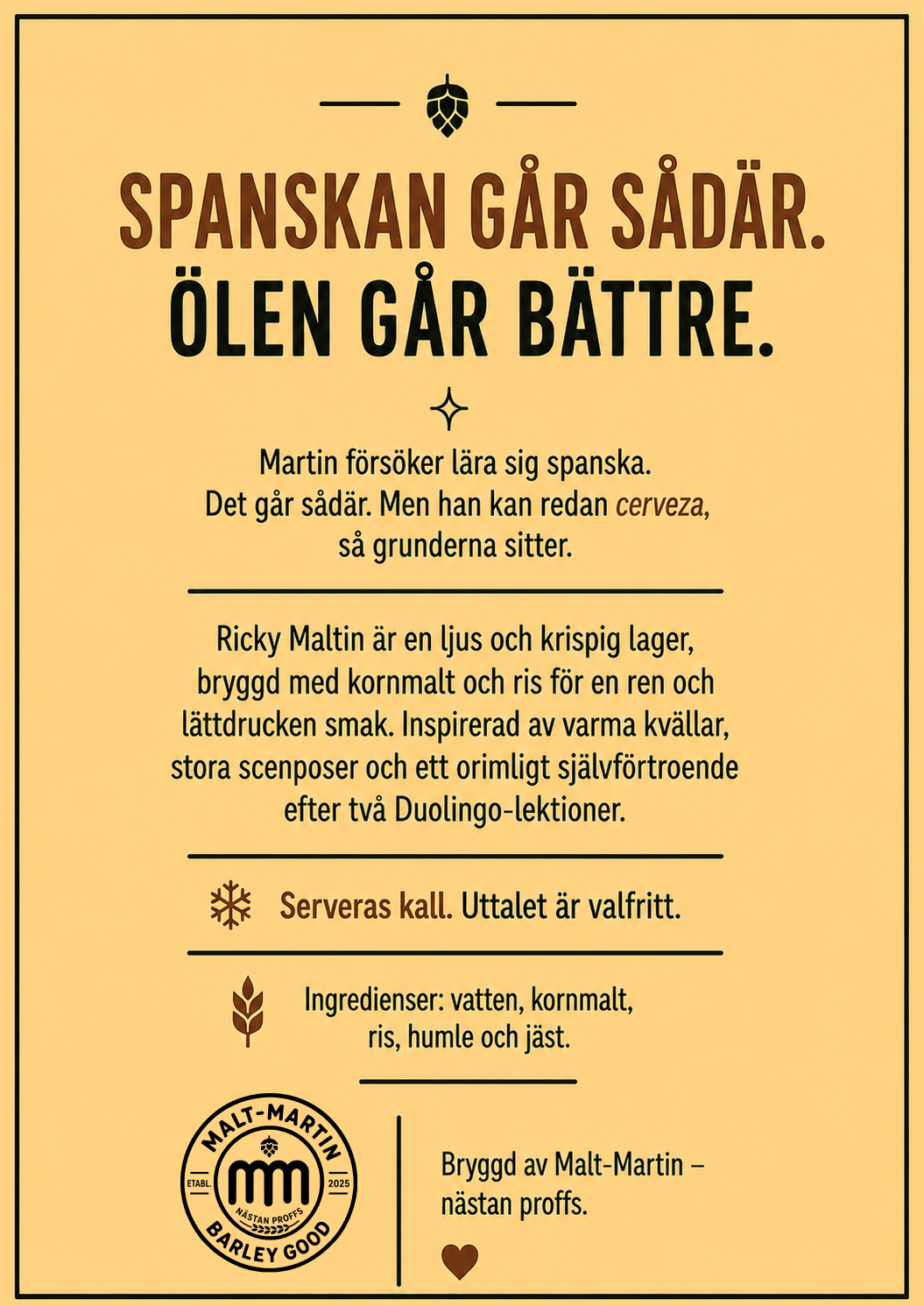 SPANSKAN GÅR SÅDÄR.
ÖLEN GÅR BÄTTRE.

Martin försöker lära sig spanska. Det går sådär. Men han kan redan cerveza, så grunderna sitter.

Ricky Maltin är en ljus och krispig lager, bryggd med kornmalt och ris för en ren och lättdrucken smak. Inspirerad av varma kvällar, stora scenposer och ett orimligt självförtroende efter två Duolingo-lektioner.

Serveras kall. Uttalet är valfritt.

Ingredienser: vatten, kornmalt, ris, humle och jäst.

MALT-MARTIN
ETABL.
mm
2025
NÄSTAN PROFFS
BARLEY GOOD

Bryggd av Malt-Martin – nästan proffs.